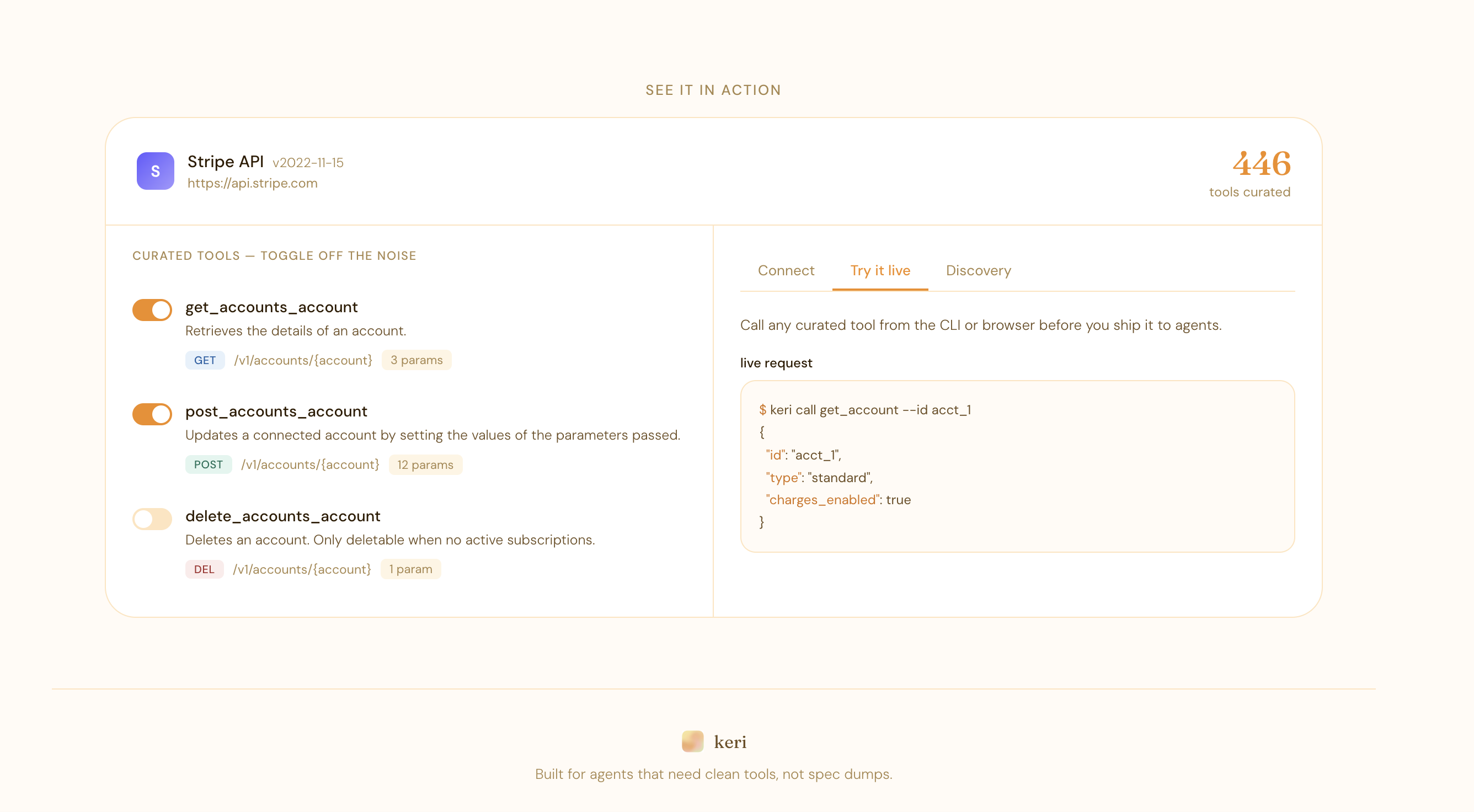 SEE IT IN ACTION

S

Stripe API v2022-11-15
https://api.stripe.com

446
tools curated

CURATED TOOLS — TOGGLE OFF THE NOISE

get_accounts_account
Retrieves the details of an account.
GET /v1/accounts/{account} 3 params

post_accounts_account
Updates a connected account by setting the values of the parameters passed.
POST /v1/accounts/{account} 12 params

delete_accounts_account
Deletes an account. Only deletable when no active subscriptions.
DEL /v1/accounts/{account} 1 param

Connect Try it live Discovery

Call any curated tool from the CLI or browser before you ship it to agents.

live request

$ keri call get_account --id acct_1
{
"id": "acct_1",
"type": "standard",
"charges_enabled": true
}

keri

Built for agents that need clean tools, not spec dumps.